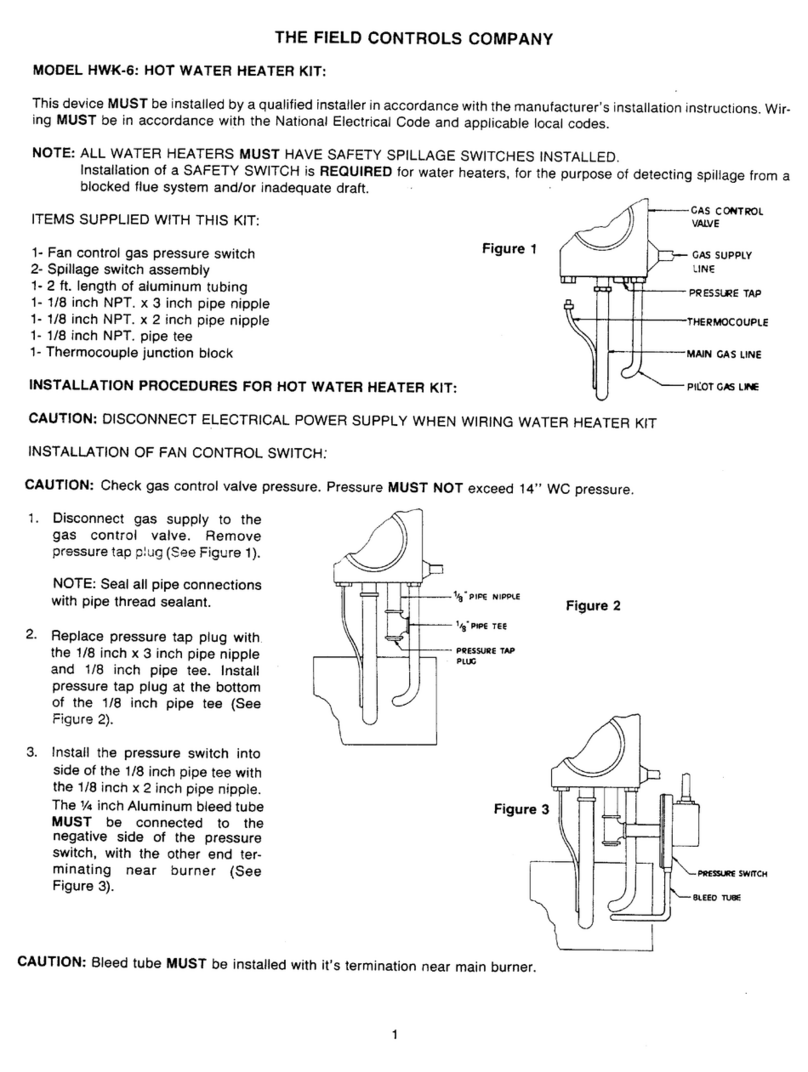 THE FIELD CONTROLS COMPANY

MODEL HWK-6: HOT WATER HEATER KIT:

This device MUST be installed by a qualified installer in accordance with the manufacturer's installation instructions. Wiring MUST be in accordance with the National Electrical Code and applicable local codes.

NOTE: ALL WATER HEATERS MUST HAVE SAFETY SPILLAGE SWITCHES INSTALLED. Installation of a SAFETY SWITCH is REQUIRED for water heaters, for the purpose of detecting spillage from a blocked flue system and/or inadequate draft.

ITEMS SUPPLIED WITH THIS KIT:

1- Fan control gas pressure switch
2- Spillage switch assembly
1- 2 ft. length of aluminum tubing
1- 1/8 inch NPT. x 3 inch pipe nipple
1- 1/8 inch NPT. x 2 inch pipe nipple
1- 1/8 inch NPT. pipe tee
1- Thermocouple junction block

Figure 1

GAS CONTROL VALVE
GAS SUPPLY LINE
PRESSURE TAP
THERMOCOUPLE
MAIN GAS LINE
PILOT GAS LINE

INSTALLATION PROCEDURES FOR HOT WATER HEATER KIT:

CAUTION: DISCONNECT ELECTRICAL POWER SUPPLY WHEN WIRING WATER HEATER KIT

INSTALLATION OF FAN CONTROL SWITCH:

CAUTION: Check gas control valve pressure. Pressure MUST NOT exceed 14" WC pressure.

1. Disconnect gas supply to the gas control valve. Remove pressure tap plug (See Figure 1).

NOTE: Seal all pipe connections with pipe thread sealant.

2. Replace pressure tap plug with the 1/8 inch x 3 inch pipe nipple and 1/8 inch pipe tee. Install pressure tap plug at the bottom of the 1/8 inch pipe tee (See Figure 2).

3. Install the pressure switch into side of the 1/8 inch pipe tee with the 1/8 inch x 2 inch pipe nipple. The ¼ inch Aluminum bleed tube MUST be connected to the negative side of the pressure switch, with the other end terminating near burner (See Figure 3).

$\frac{1}{8}$" PIPE NIPPLE
$\frac{1}{8}$" PIPE TEE
PRESSURE TAP PLUG

Figure 2

Figure 3

PRESSURE SWITCH
BLEED TUBE

CAUTION: Bleed tube MUST be installed with it's termination near main burner.

1